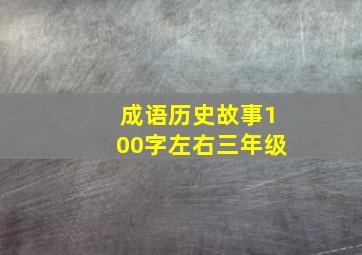 成语历史故事100字左右三年级